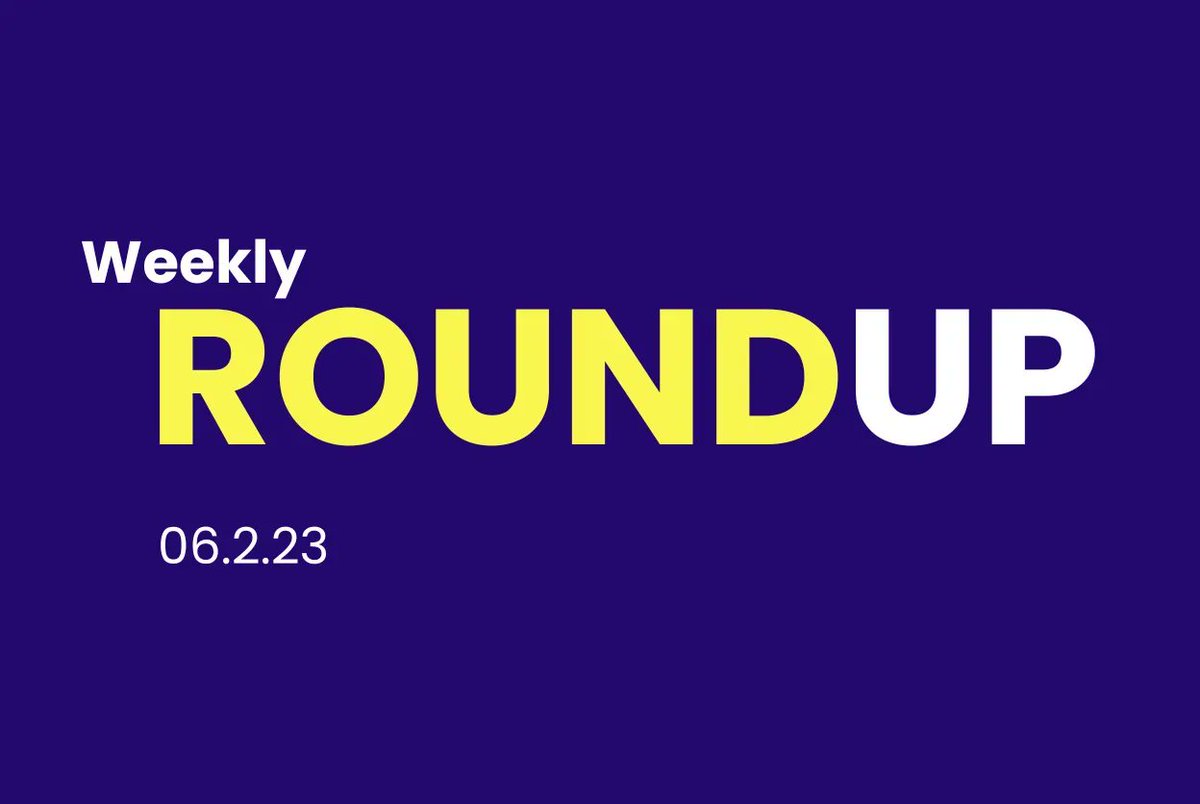 Weekly
ROUNDUP

06.2.23